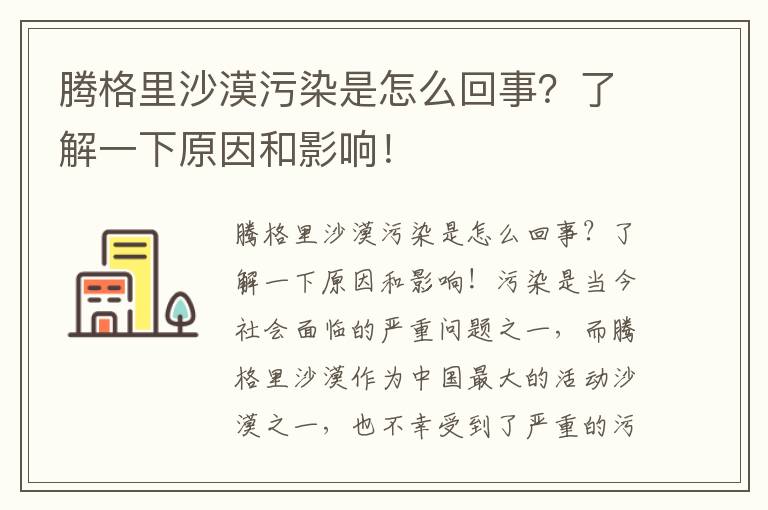 腾格里沙漠污染是怎么回事？了解一下原因和影响！

腾格里沙漠污染是怎么回事？了解一下原因和影响！污染是当今社会面临的严重问题之一，而腾格里沙漠作为中国最大的活动沙漠之一，也不幸受到了严重的污